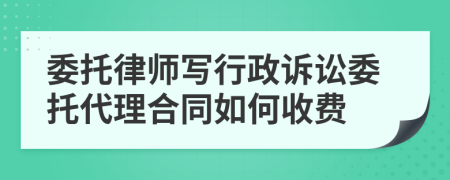 委托律师写行政诉讼委托代理合同如何收费